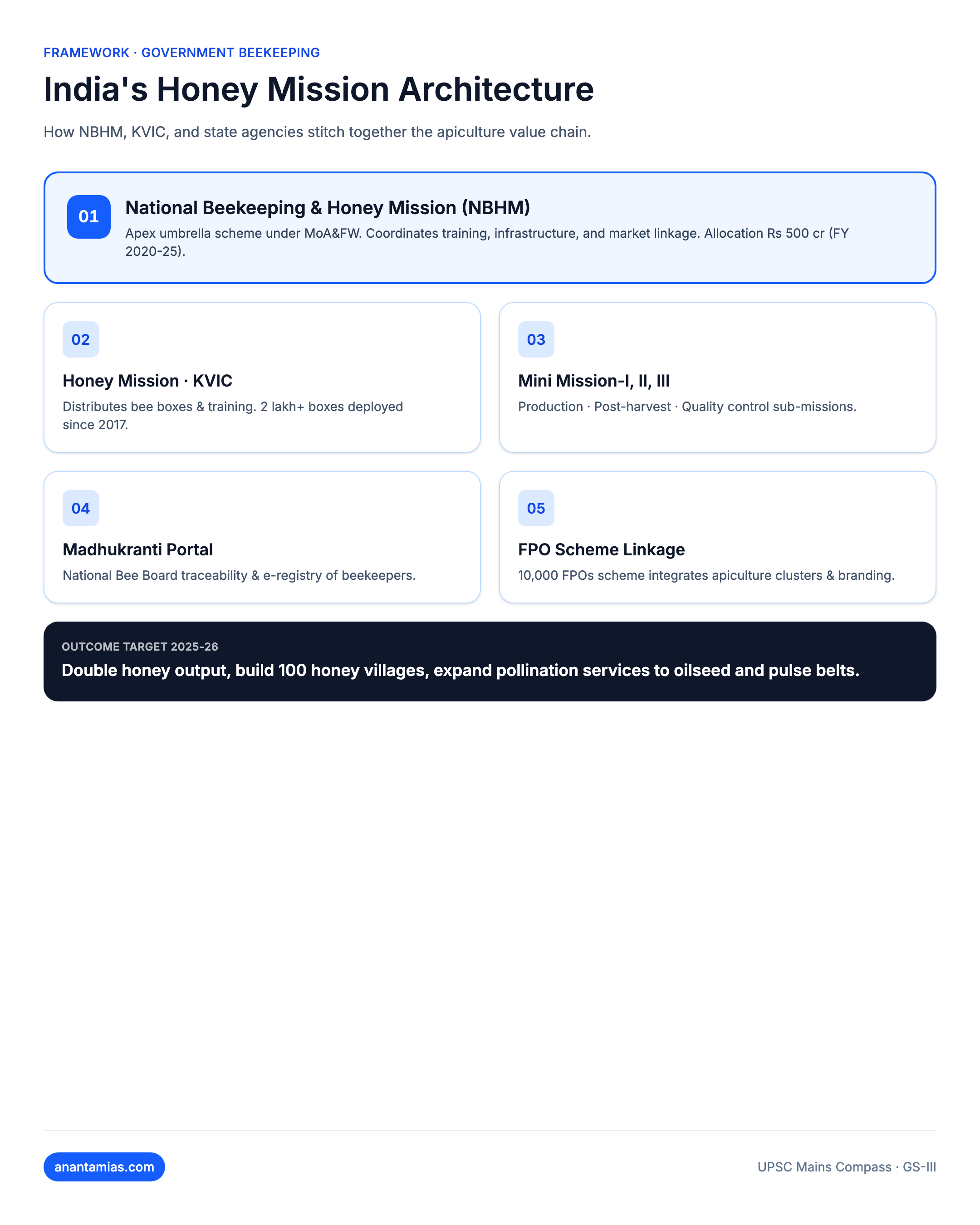 FRAMEWORK · GOVERNMENT BEEKEEPING

India's Honey Mission Architecture

How NBHM, KVIC, and state agencies stitch together the apiculture value chain.

01

National Beekeeping & Honey Mission (NBHM)

Apex umbrella scheme under MoA&FW. Coordinates training, infrastructure, and market linkage. Allocation Rs 500 cr (FY 2020-25).

02

Honey Mission · KVIC

Distributes bee boxes & training. 2 lakh+ boxes deployed since 2017.

03

Mini Mission-I, II, III

Production · Post-harvest · Quality control sub-missions.

04

Madhukranti Portal

National Bee Board traceability & e-registry of beekeepers.

05

FPO Scheme Linkage

10,000 FPOs scheme integrates apiculture clusters & branding.

OUTCOME TARGET 2025-26

Double honey output, build 100 honey villages, expand pollination services to oilseed and pulse belts.

anantamias.com

UPSC Mains Compass · GS-III